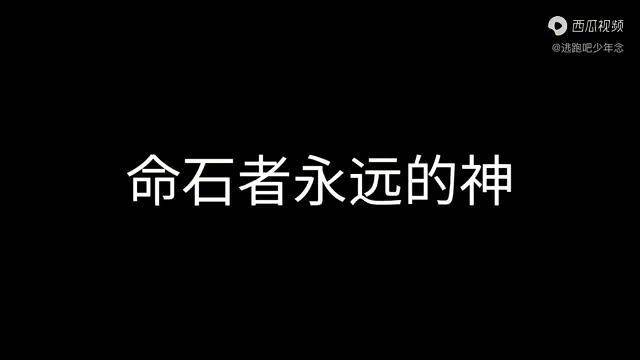 西瓜视频
@逃跑吧少年念

命石者永远的神